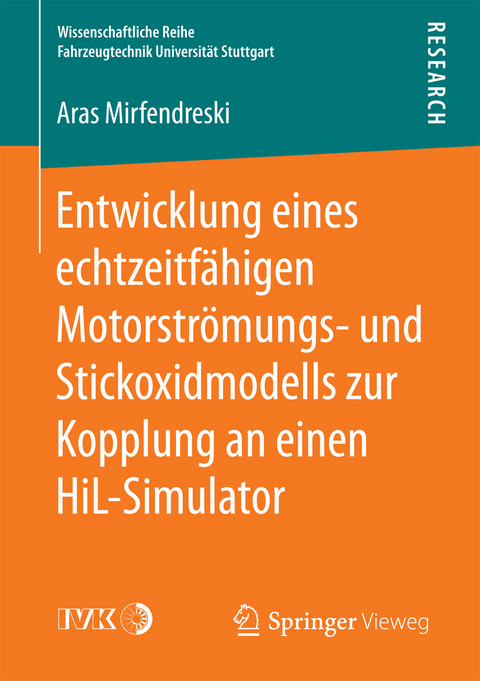 Wissenschaftliche Reihe
Fahrzeugtechnik Universität Stuttgart

RESEARCH

Aras Mirfendreski

Entwicklung eines echtzeitfähigen Motorströmungs- und Stickoxidmodells zur Kopplung an einen HiL-Simulator

IVK

Springer Vieweg